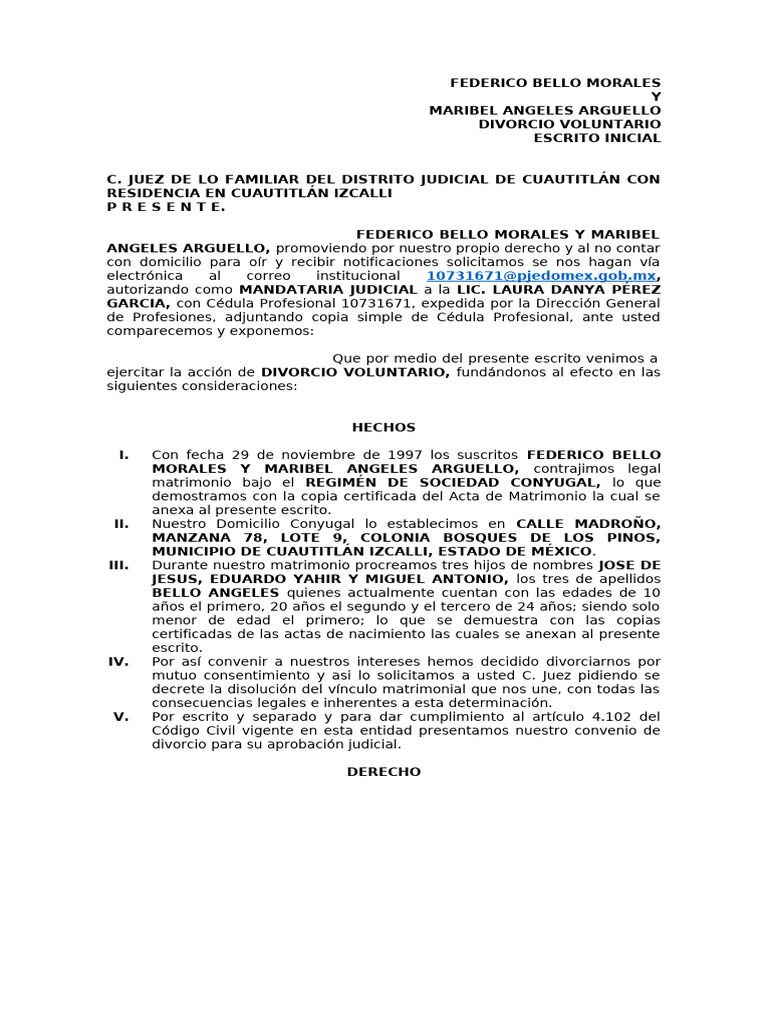 FEDERICO BELLO MORALES
Y
MARIBEL ANGELES ARGUELLO
DIVORCIO VOLUNTARIO
ESCRITO INICIAL

C. JUEZ DE LO FAMILIAR DEL DISTRITO JUDICIAL DE CUAUTITLÁN CON RESIDENCIA EN CUAUTITLÁN IZCALLI
P R E S E N T E.

FEDERICO BELLO MORALES Y MARIBEL ANGELES ARGUELLO, promoviendo por nuestro propio derecho y al no contar con domicilio para oír y recibir notificaciones solicitamos se nos hagan vía electrónica al correo institucional 10731671@pjedomex.gob.mx, autorizando como MANDATARIA JUDICIAL a la LIC. LAURA DANYA PÉREZ GARCIA, con Cédula Profesional 10731671, expedida por la Dirección General de Profesiones, adjuntando copia simple de Cédula Profesional, ante usted comparecemos y exponemos:

Que por medio del presente escrito venimos a ejercitar la acción de DIVORCIO VOLUNTARIO, fundándonos al efecto en las siguientes consideraciones:

HECHOS

I. Con fecha 29 de noviembre de 1997 los suscritos FEDERICO BELLO MORALES Y MARIBEL ANGELES ARGUELLO, contrajimos legal matrimonio bajo el REGIMÉN DE SOCIEDAD CONYUGAL, lo que demostramos con la copia certificada del Acta de Matrimonio la cual se anexa al presente escrito.
II. Nuestro Domicilio Conyugal lo establecimos en CALLE MADROÑO, MANZANA 78, LOTE 9, COLONIA BOSQUES DE LOS PINOS, MUNICIPIO DE CUAUTITLÁN IZCALLI, ESTADO DE MÉXICO.
III. Durante nuestro matrimonio procreamos tres hijos de nombres JOSE DE JESUS, EDUARDO YAHIR Y MIGUEL ANTONIO, los tres de apellidos BELLO ANGELES quienes actualmente cuentan con las edades de 10 años el primero, 20 años el segundo y el tercero de 24 años; siendo solo menor de edad el primero; lo que se demuestra con las copias certificadas de las actas de nacimiento las cuales se anexan al presente escrito.
IV. Por así convenir a nuestros intereses hemos decidido divorciarnos por mutuo consentimiento y asi lo solicitamos a usted C. Juez pidiendo se decrete la disolución del vínculo matrimonial que nos une, con todas las consecuencias legales e inherentes a esta determinación.
V. Por escrito y separado y para dar cumplimiento al artículo 4.102 del Código Civil vigente en esta entidad presentamos nuestro convenio de divorcio para su aprobación judicial.

DERECHO